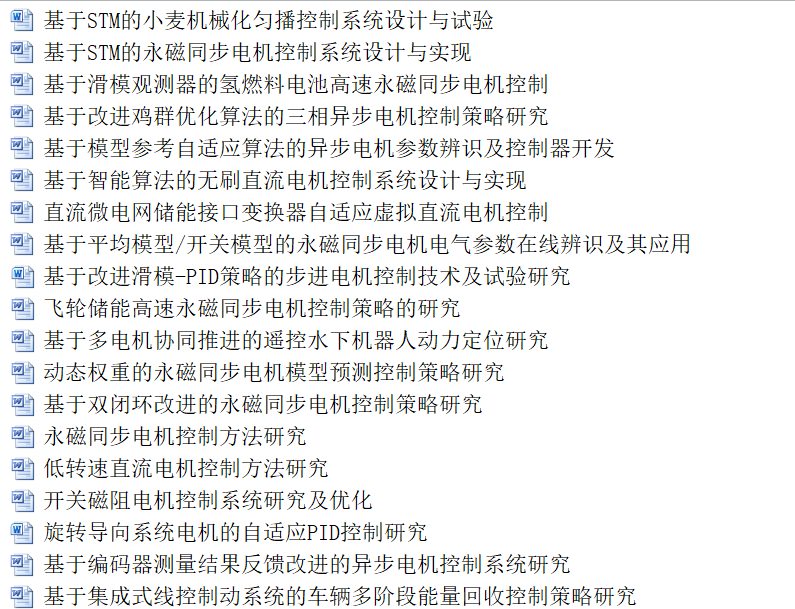 基于STM的小麦机械化匀播控制系统设计与试验
基于STM的永磁同步电机控制系统设计与实现
基于滑模观测器的氢燃料电池高速永磁同步电机控制
基于改进鸡群优化算法的三相异步电机控制策略研究
基于模型参考自适应算法的异步电机参数辨识及控制器开发
基于智能算法的无刷直流电机控制系统设计与实现
直流微电网储能接口变换器自适应虚拟直流电机控制
基于平均模型/开关模型的永磁同步电机电气参数在线辨识及其应用
基于改进滑模-PID策略的步进电机控制技术及试验研究
飞轮储能高速永磁同步电机控制策略的研究
基于多电机协同推进的遥控水下机器人动力定位研究
动态权重的永磁同步电机模型预测控制策略研究
基于双闭环改进的永磁同步电机控制策略研究
永磁同步电机控制方法研究
低转速直流电机控制方法研究
开关磁阻电机控制系统研究及优化
旋转导向系统电机的自适应PID控制研究
基于编码器测量结果反馈改进的异步电机控制系统研究
基于集成式线控制动系统的车辆多阶段能量回收控制策略研究